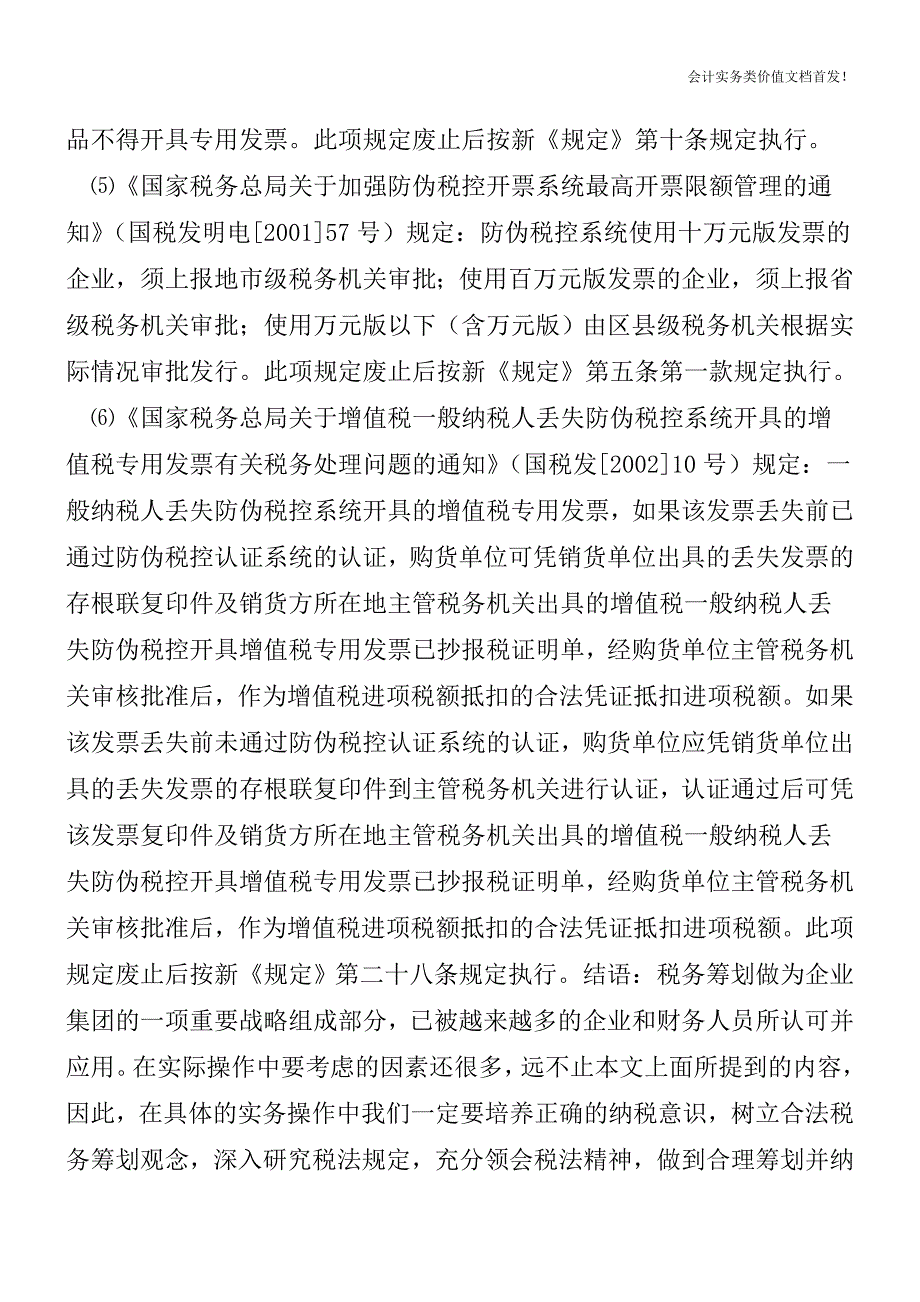 会计实务类价值文档首发!

品不得开具专用发票。此项规定废止后按新《规定》第十条规定执行。

⑸《国家税务总局关于加强防伪税控开票系统最高开票限额管理的通知》（国税发明电[2001]57 号）规定：防伪税控系统使用十万元版发票的企业，须上报地市级税务机关审批；使用百万元版发票的企业，须上报省级税务机关审批；使用万元版以下（含万元版）由区县级税务机关根据实际情况审批发行。此项规定废止后按新《规定》第五条第一款规定执行。

⑹《国家税务总局关于增值税一般纳税人丢失防伪税控系统开具的增值税专用发票有关税务处理问题的通知》（国税发[2002]10 号）规定：一般纳税人丢失防伪税控系统开具的增值税专用发票，如果该发票丢失前已通过防伪税控认证系统的认证，购货单位可凭销货单位出具的丢失发票的存根联复印件及销货方所在地主管税务机关出具的增值税一般纳税人丢失防伪税控开具增值税专用发票已抄报税证明单，经购货单位主管税务机关审核批准后，作为增值税进项税额抵扣的合法凭证抵扣进项税额。如果该发票丢失前未通过防伪税控认证系统的认证，购货单位应凭销货单位出具的丢失发票的存根联复印件到主管税务机关进行认证，认证通过后可凭该发票复印件及销货方所在地主管税务机关出具的增值税一般纳税人丢失防伪税控开具增值税专用发票已抄报税证明单，经购货单位主管税务机关审核批准后，作为增值税进项税额抵扣的合法凭证抵扣进项税额。此项规定废止后按新《规定》第二十八条规定执行。结语：税务筹划做为企业集团的一项重要战略组成部分，已被越来越多的企业和财务人员所认可并应用。在实际操作中要考虑的因素还很多，远不止本文上面所提到的内容，因此，在具体的实务操作中我们一定要培养正确的纳税意识，树立合法税务筹划观念，深入研究税法规定，充分领会税法精神，做到合理筹划并纳